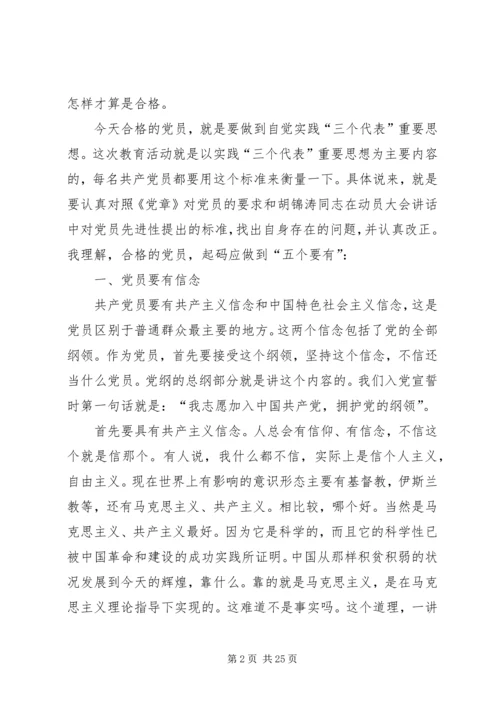 怎样才算是合格。

今天合格的党员，就是要做到自觉实践“三个代表”重要思想。这次教育活动就是以实践“三个代表”重要思想为主要内容的，每名共产党员都要用这个标准来衡量一下。具体说来，就是要认真对照《党章》对党员的要求和胡锦涛同志在动员大会讲话中对党员先进性提出的标准，找出自身存在的问题，并认真改正。我理解，合格的党员，起码应做到“五个要有”：

一、党员要有信念

共产党员要有共产主义信念和中国特色社会主义信念，这是党员区别于普通群众最主要的地方。这两个信念包括了党的全部纲领。作为党员，首先要接受这个纲领，坚持这个信念，不信还当什么党员。党纲的总纲部分就是讲这个内容的。我们入党宣誓时第一句话就是：“我志愿加入中国共产党，拥护党的纲领”。

首先要具有共产主义信念。人总会有信仰、有信念，不信这个就是信那个。有人说，我什么都不信，实际上是信个人主义，自由主义。现在世界上有影响的意识形态主要有基督教，伊斯兰教等，还有马克思主义、共产主义。相比较，哪个好。当然是马克思主义、共产主义最好。因为它是科学的，而且它的科学性已被中国革命和建设的成功实践所证明。中国从那样积贫积弱的状况发展到今天的辉煌，靠什么。靠的就是马克思主义，是在马克思主义理论指导下实现的。这难道不是事实吗。这个道理，一讲

第 2 页 共 25 页